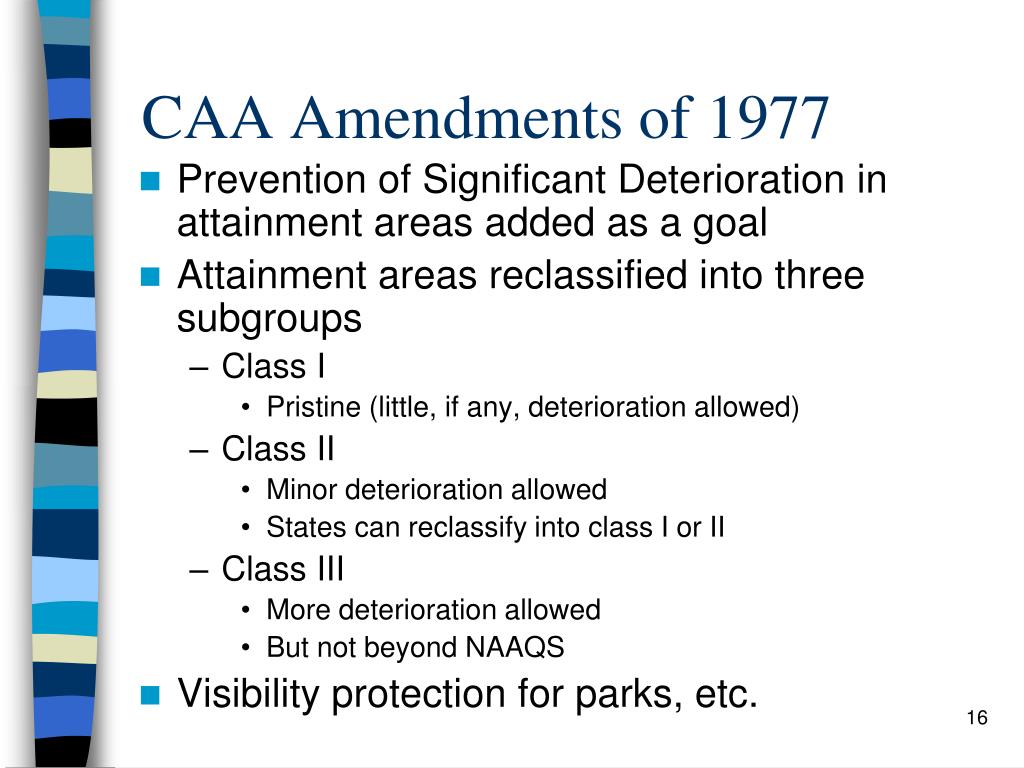 CAA Amendments of 1977

- Prevention of Significant Deterioration in attainment areas added as a goal
- Attainment areas reclassified into three subgroups
  – Class I
    • Pristine (little, if any, deterioration allowed)
  – Class II
    • Minor deterioration allowed
    • States can reclassify into class I or II
  – Class III
    • More deterioration allowed
    • But not beyond NAAQS
- Visibility protection for parks, etc.

16